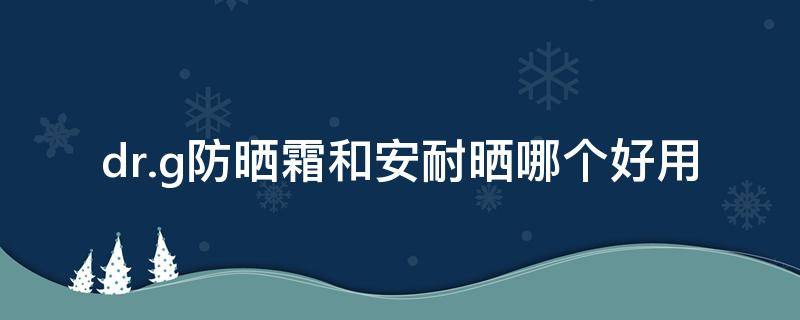 dr.g防晒霜和安耐晒哪个好用